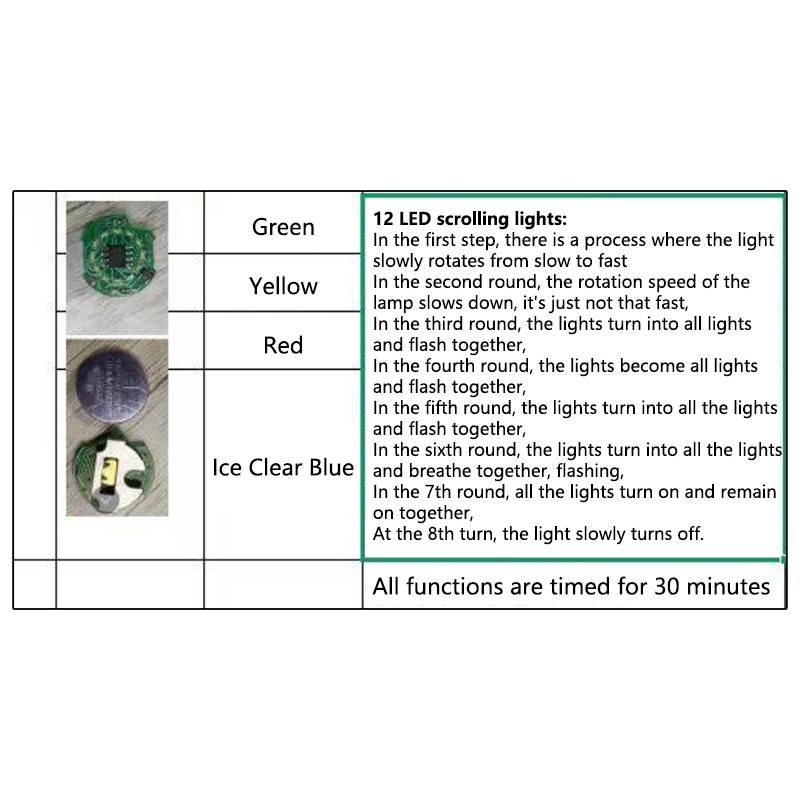 Green

Yellow

Red

Ice Clear Blue

12 LED scrolling lights:
In the first step, there is a process where the light slowly rotates from slow to fast
In the second round, the rotation speed of the lamp slows down, it's just not that fast,
In the third round, the lights turn into all lights and flash together,
In the fourth round, the lights become all lights and flash together,
In the fifth round, the lights turn into all the lights and flash together,
In the sixth round, the lights turn into all the lights and breathe together, flashing,
In the 7th round, all the lights turn on and remain on together,
At the 8th turn, the light slowly turns off.

All functions are timed for 30 minutes